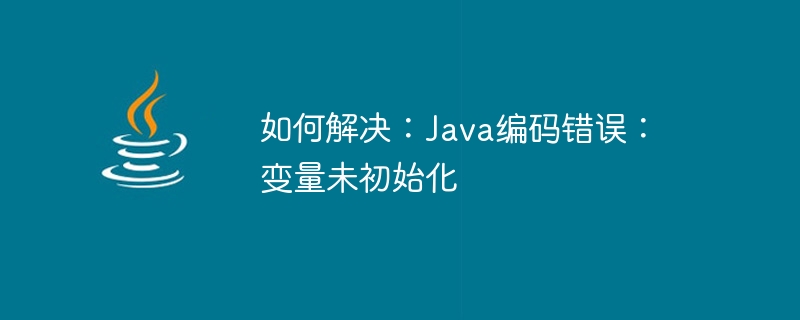 如何解决：Java编码错误：变量未初始化